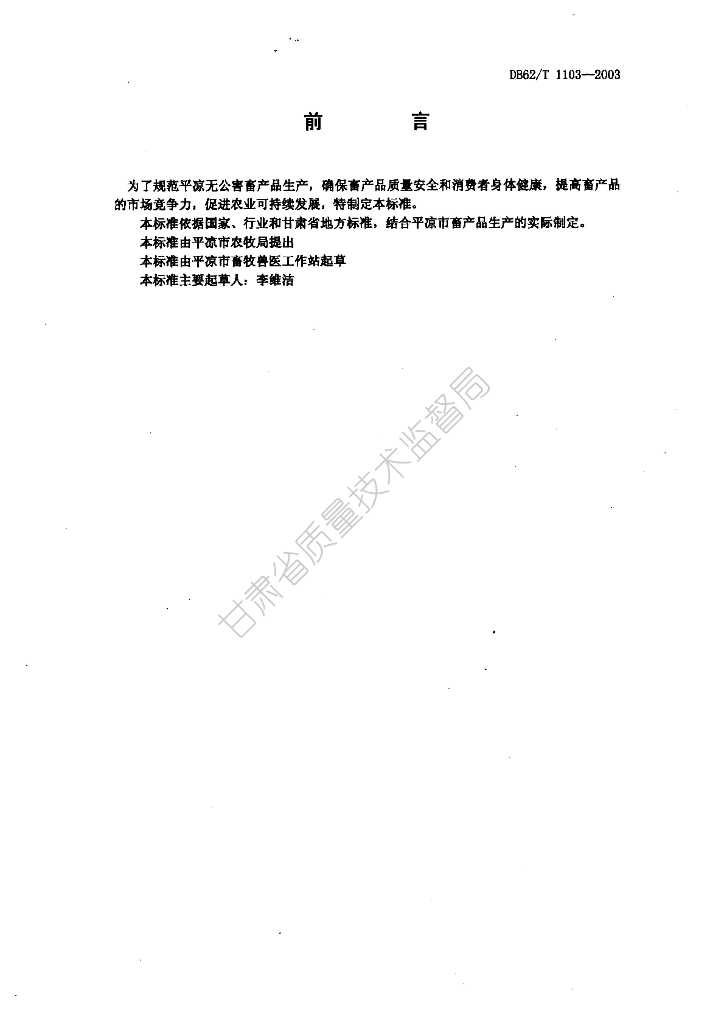 DB62/T 1103—2003

前 言

为了规范平凉无公害畜产品生产，确保畜产品质量安全和消费者身体健康，提高畜产品的市场竞争力，促进农业可持续发展，特制定本标准。

本标准依据国家、行业和甘肃省地方标准，结合平凉市畜产品生产的实际制定。

本标准由平凉市农牧局提出

本标准由平凉市畜牧兽医工作站起草

本标准主要起草人：李维洁

甘肃省质量技术监督局